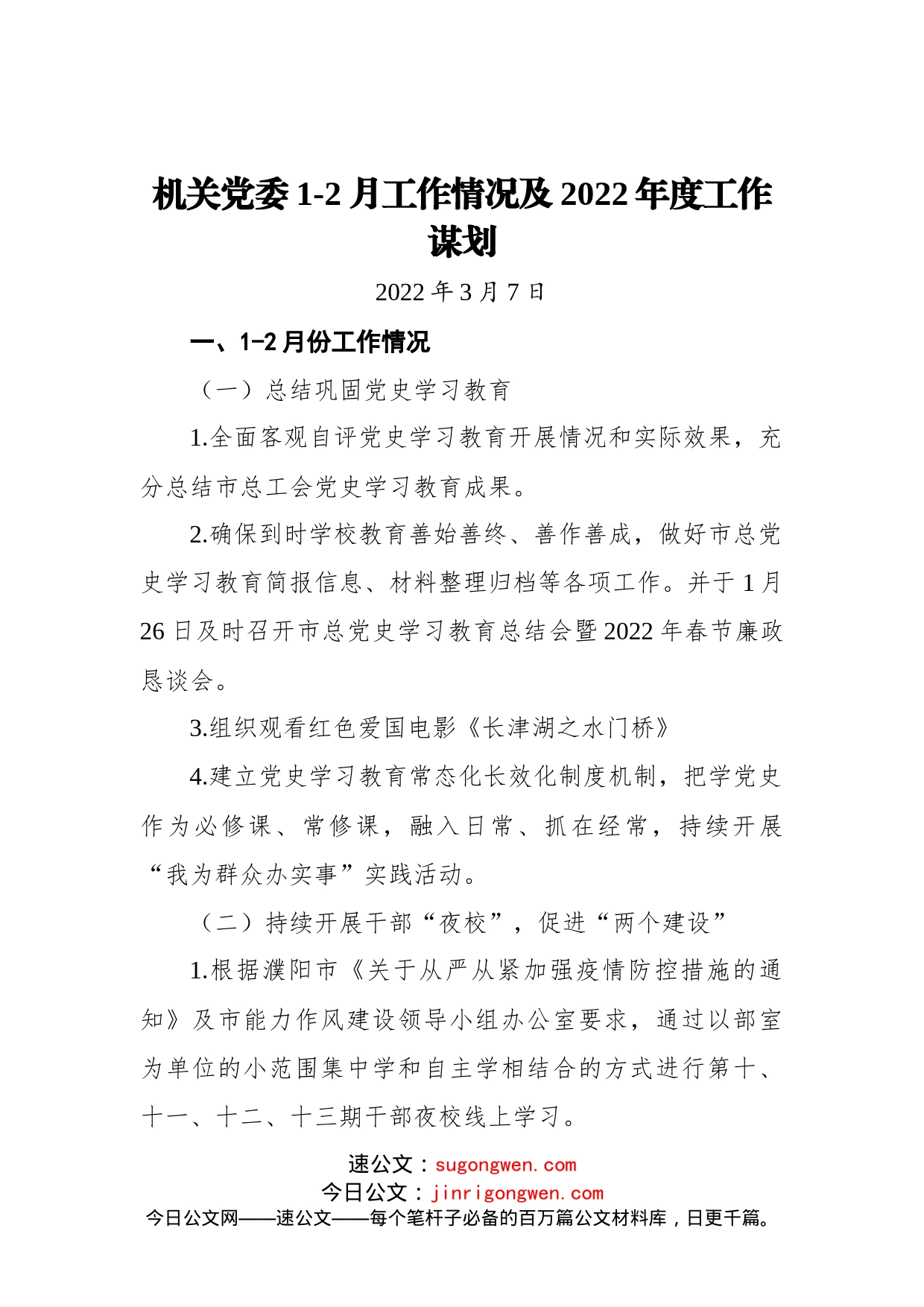 机关党委 1-2 月工作情况及 2022 年度工作谋划

2022 年 3 月 7 日

一、1-2 月份工作情况

（一）总结巩固党史学习教育

1.全面客观自评党史学习教育开展情况和实际效果，充分总结市总工会党史学习教育成果。

2.确保到时学校教育善始善终、善作善成，做好市总党史学习教育简报信息、材料整理归档等各项工作。并于 1 月 26 日及时召开市总党史学习教育总结会暨 2022 年春节廉政恳谈会。

3.组织观看红色爱国电影《长津湖之水门桥》

4.建立党史学习教育常态化长效化制度机制，把学党史作为必修课、常修课，融入日常、抓在经常，持续开展“我为群众办实事”实践活动。

（二）持续开展干部“夜校”，促进“两个建设”

1.根据濮阳市《关于从严从紧加强疫情防控措施的通知》及市能力作风建设领导小组办公室要求，通过以部室为单位的小范围集中学和自主学相结合的方式进行第十、十一、十二、十三期干部夜校线上学习。

速公文：sugongwen.com
今日公文：jinrigongwen.com
今日公文网——速公文——每个笔杆子必备的百万篇公文材料库，日更千篇。